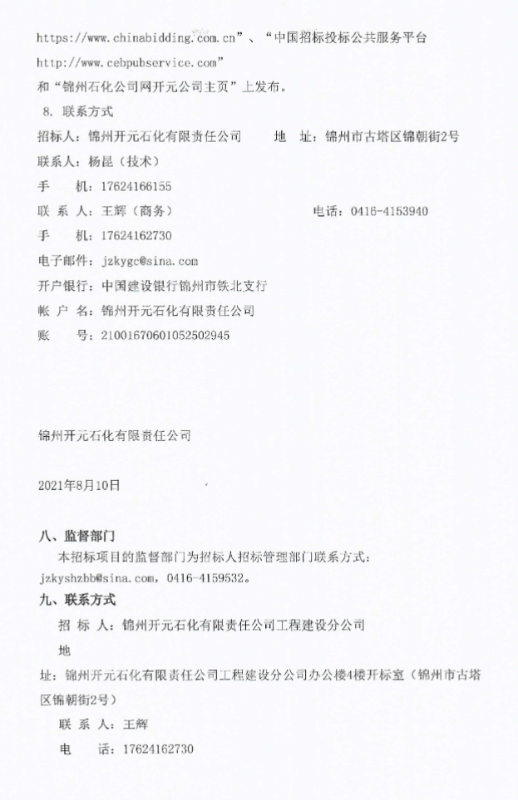 https://www.chinabidding.com.cn”、“中国招标投标公共服务平台 http://www.cebpubservice.com”
和“锦州石化公司网开元公司主页”上发布。
8. 联系方式
招标人：锦州开元石化有限责任公司　　地　址：锦州市古塔区锦朝街2号
联系人：杨昆（技术）
手　机：17624166155
联 系 人：王辉（商务）　　电话：0416-4153940
手　机：17624162730
电子邮件：jzkygc@sina.com
开户银行：中国建设银行锦州市铁北支行
帐 户 名：锦州开元石化有限责任公司
账　号：21001670601052502945

锦州开元石化有限责任公司

2021年8月10日

八、监督部门
本招标项目的监督部门为招标人招标管理部门联系方式：jzkyshzbb@sina.com，0416-4159532。
九、联系方式
招 标 人：锦州开元石化有限责任公司工程建设分公司
地
址：锦州开元石化有限责任公司工程建设分公司办公楼4楼开标室（锦州市古塔区锦朝街2号）
联 系 人：王辉
电　话：17624162730